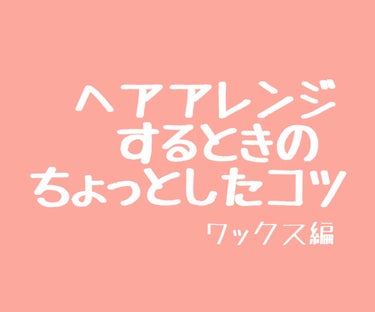 ヘアアレンジ
するときの
ちょっとしたコツ
ワックス編